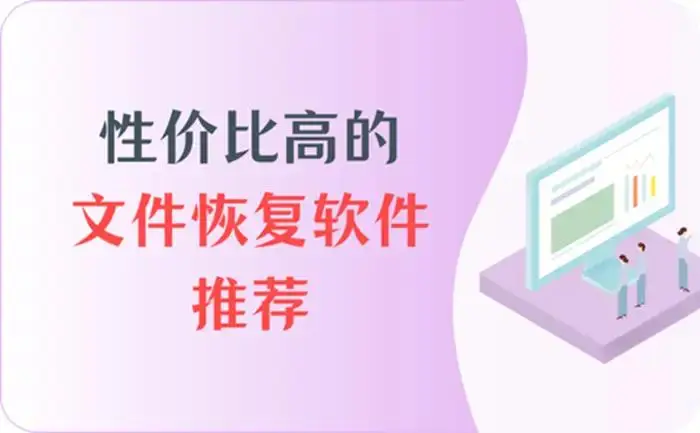 性价比高的
文件恢复软件
推荐